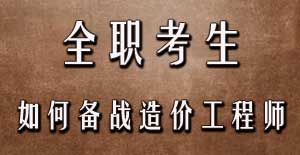 全职考生

如何备战造价工程师